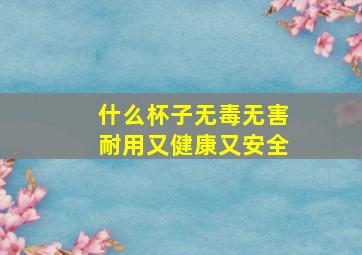 什么杯子无毒无害
耐用又健康又安全